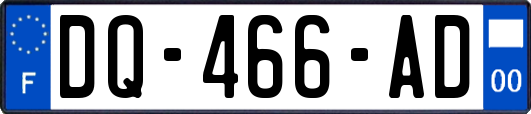 F
DQ-466-AD
00